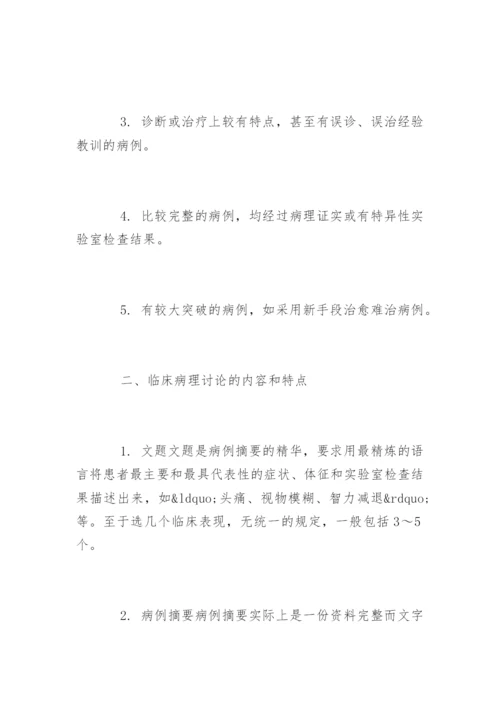 3. 诊断或治疗上较有特点，甚至有误诊、误治经验教训的病例。

4. 比较完整的病例，均经过病理证实或有特异性实验室检查结果。

5. 有较大突破的病例，如采用新手段治愈难治病例。

二、临床病理讨论的内容和特点

1. 文题文题是病例摘要的精华，要求用最精炼的语言将患者最主要和最具代表性的症状、体征和实验室检查结果描述出来，如&ldquo;头痛、视物模糊、智力减退&rdquo;等。至于选几个临床表现，无统一的规定，一般包括 3～5 个。

2. 病例摘要病例摘要实际上是一份资料完整而文字